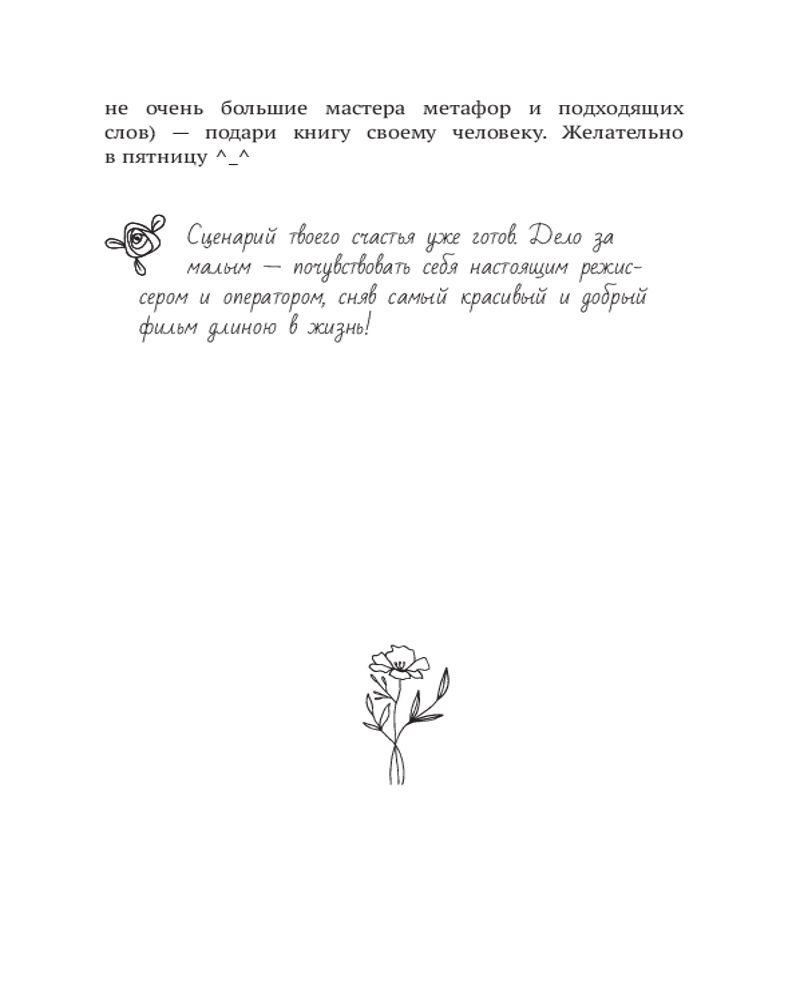 не очень большие мастера метафор и подходящих слов) — подари книгу своему человеку. Желательно в пятницу ^_^

Сценарий твоего счастья уже готов. Дело за малым — почувствовать себя настоящим режиссером и оператором, сняв самый красивый и добрый фильм длиною в жизнь!